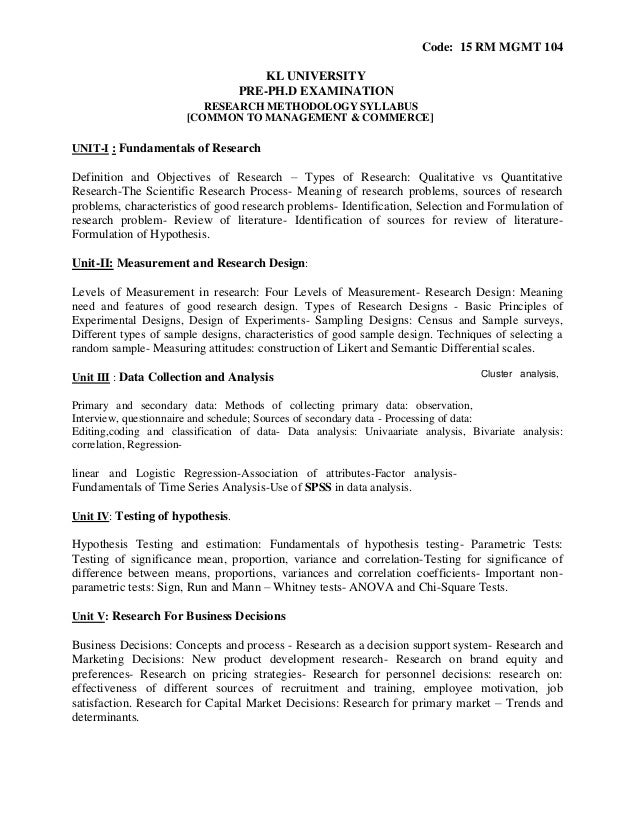 Code: 15 RM MGMT 104

KL UNIVERSITY
PRE-PH.D EXAMINATION
RESEARCH METHODOLOGY SYLLABUS
[COMMON TO MANAGEMENT & COMMERCE]

UNIT-I : Fundamentals of Research

Definition and Objectives of Research – Types of Research: Qualitative vs Quantitative Research-The Scientific Research Process- Meaning of research problems, sources of research problems, characteristics of good research problems- Identification, Selection and Formulation of research problem- Review of literature- Identification of sources for review of literature- Formulation of Hypothesis.

Unit-II: Measurement and Research Design:

Levels of Measurement in research: Four Levels of Measurement- Research Design: Meaning need and features of good research design. Types of Research Designs - Basic Principles of Experimental Designs, Design of Experiments- Sampling Designs: Census and Sample surveys, Different types of sample designs, characteristics of good sample design. Techniques of selecting a random sample- Measuring attitudes: construction of Likert and Semantic Differential scales.

Unit III : Data Collection and Analysis

Cluster analysis,

Primary and secondary data: Methods of collecting primary data: observation, Interview, questionnaire and schedule; Sources of secondary data - Processing of data: Editing,coding and classification of data- Data analysis: Univaariate analysis, Bivariate analysis: correlation, Regression-

linear and Logistic Regression-Association of attributes-Factor analysis- Fundamentals of Time Series Analysis-Use of SPSS in data analysis.

Unit IV: Testing of hypothesis.

Hypothesis Testing and estimation: Fundamentals of hypothesis testing- Parametric Tests: Testing of significance mean, proportion, variance and correlation-Testing for significance of difference between means, proportions, variances and correlation coefficients- Important non-parametric tests: Sign, Run and Mann – Whitney tests- ANOVA and Chi-Square Tests.

Unit V: Research For Business Decisions

Business Decisions: Concepts and process - Research as a decision support system- Research and Marketing Decisions: New product development research- Research on brand equity and preferences- Research on pricing strategies- Research for personnel decisions: research on: effectiveness of different sources of recruitment and training, employee motivation, job satisfaction. Research for Capital Market Decisions: Research for primary market – Trends and determinants.